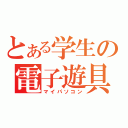 とある学生の
電子遊具
マイパソコン